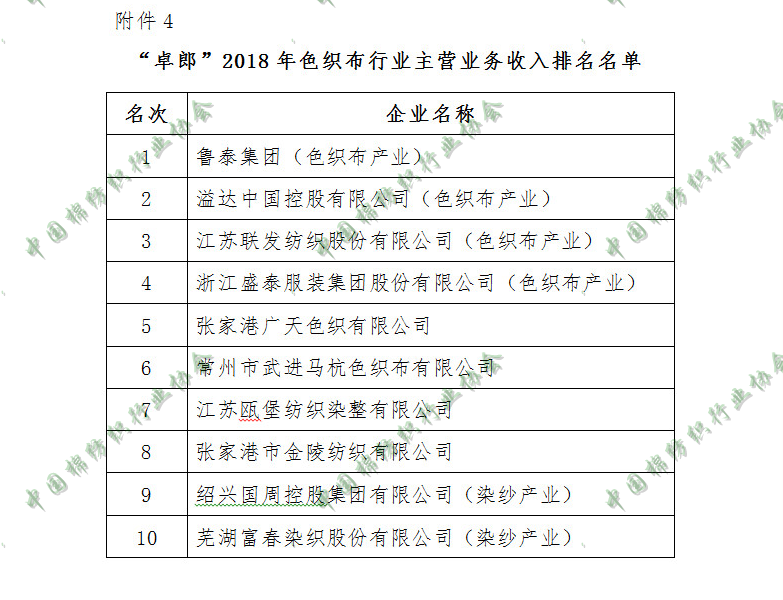 附件 4

“卓郎”2018 年色织布行业主营业务收入排名名单

| 名次 | 企业名称 |
|---|---|
| 1 | 鲁泰集团（色织布产业） |
| 2 | 溢达中国控股有限公司（色织布产业） |
| 3 | 江苏联发纺织股份有限公司（色织布产业） |
| 4 | 浙江盛泰服装集团股份有限公司（色织布产业） |
| 5 | 张家港广天色织有限公司 |
| 6 | 常州市武进马杭色织布有限公司 |
| 7 | 江苏瓯堡纺织染整有限公司 |
| 8 | 张家港市金陵纺织有限公司 |
| 9 | 绍兴国周控股集团有限公司（染纱产业） |
| 10 | 芜湖富春染织股份有限公司（染纱产业） |

中国棉纺织行业协会